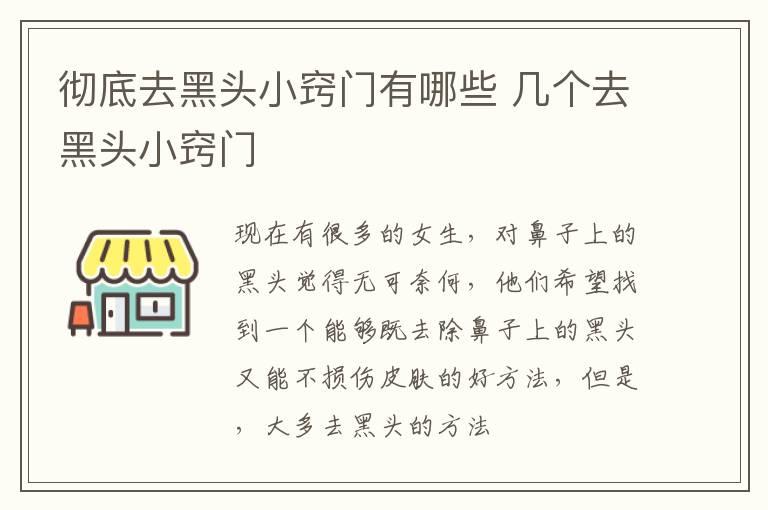 彻底去黑头小窍门有哪些 几个去黑头小窍门

现在有很多的女生，对鼻子上的黑头觉得无可奈何，他们希望找到一个能够既去除鼻子上的黑头又能不损伤皮肤的好方法，但是，大多去黑头的方法